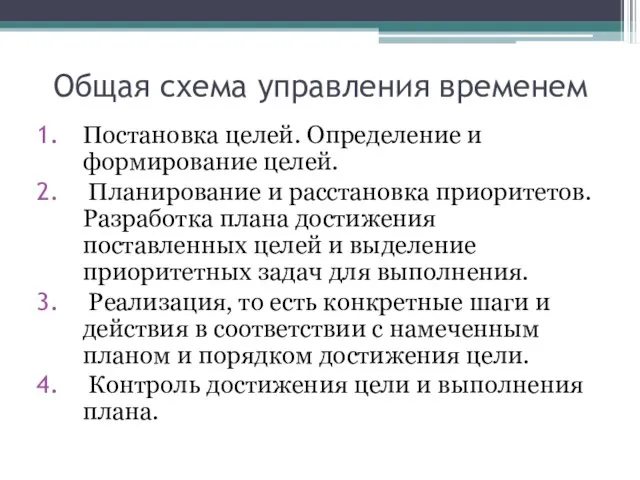 Общая схема управления временем

1. Постановка целей. Определение и формирование целей.
2. Планирование и расстановка приоритетов. Разработка плана достижения поставленных целей и выделение приоритетных задач для выполнения.
3. Реализация, то есть конкретные шаги и действия в соответствии с намеченным планом и порядком достижения цели.
4. Контроль достижения цели и выполнения плана.